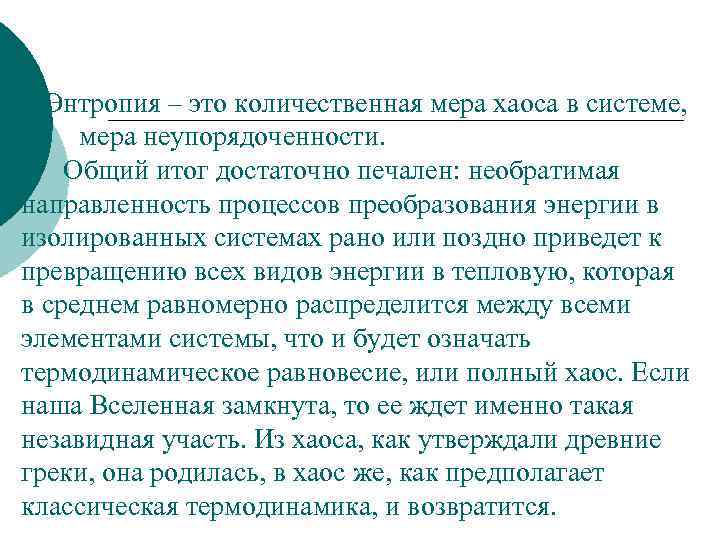 Энтропия – это количественная мера хаоса в системе, мера неупорядоченности.

Общий итог достаточно печален: необратимая направленность процессов преобразования энергии в изолированных системах рано или поздно приведет к превращению всех видов энергии в тепловую, которая в среднем равномерно распределится между всеми элементами системы, что и будет означать термодинамическое равновесие, или полный хаос. Если наша Вселенная замкнута, то ее ждет именно такая незавидная участь. Из хаоса, как утверждали древние греки, она родилась, в хаос же, как предполагает классическая термодинамика, и возвратится.